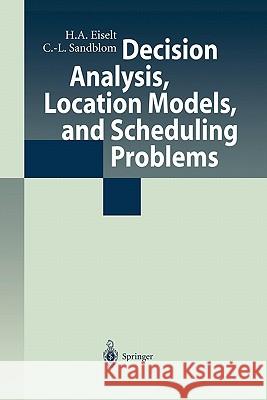 H.A. Eiselt
C.-L. Sandblom

Decision Analysis, Location Models, and Scheduling Problems

Springer

Kraina Książek